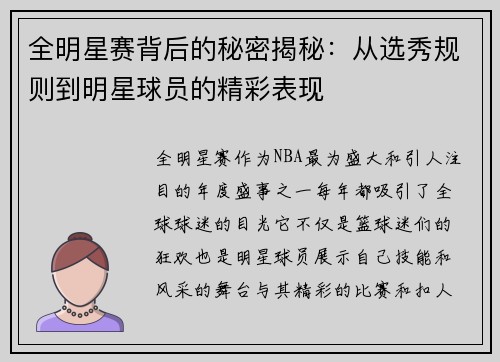 全明星赛背后的秘密揭秘：从选秀规则到明星球员的精彩表现

全明星赛作为NBA最为盛大和引人注目的年度盛事之一每年都吸引了全球球迷的目光它不仅是篮球迷们的狂欢也是明星球员展示自己技能和风采的舞台与其精彩的比赛和扣人